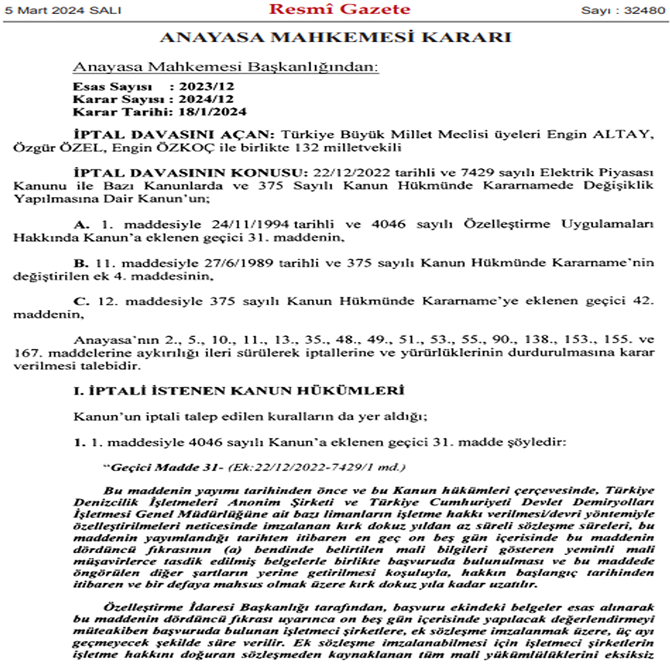 5 Mart 2024 SALI Resmî Gazete Sayı : 32480

ANAYASA MAHKEMESİ KARARI

Anayasa Mahkemesi Başkanlığından:

Esas Sayısı : 2023/12
Karar Sayısı : 2024/12
Karar Tarihi: 18/1/2024

İPTAL DAVASINI AÇAN: Türkiye Büyük Millet Meclisi üyeleri Engin ALTAY, Özgür ÖZEL, Engin ÖZKOÇ ile birlikte 132 milletvekili

İPTAL DAVASININ KONUSU: 22/12/2022 tarihli ve 7429 sayılı Elektrik Piyasası Kanunu ile Bazı Kanunlarda ve 375 Sayılı Kanun Hükmünde Kararnamede Değişiklik Yapılmasına Dair Kanun'un;

A. 1. maddesiyle 24/11/1994 tarihli ve 4046 sayılı Özelleştirme Uygulamaları Hakkında Kanun'a eklenen geçici 31. maddenin,

B. 11. maddesiyle 27/6/1989 tarihli ve 375 sayılı Kanun Hükmünde Kararname'nin değiştirilen ek 4. maddesinin,

C. 12. maddesiyle 375 sayılı Kanun Hükmünde Kararname'ye eklenen geçici 42. maddenin,

Anayasa'nın 2., 5., 10., 11., 13., 35., 48., 49., 51., 53., 55., 90., 138., 153., 155. ve 167. maddelerine aykırılığı ileri sürülerek iptallerine ve yürürlüklerinin durdurulmasına karar verilmesi talebidir.

I. İPTALİ İSTENEN KANUN HÜKÜMLERİ

Kanun'un iptali talep edilen kuralların da yer aldığı;

1. 1. maddesiyle 4046 sayılı Kanun'a eklenen geçici 31. madde şöyledir:

"Geçici Madde 31- (Ek:22/12/2022-7429/1 md.)

Bu maddenin yayımı tarihinden önce ve bu Kanun hükümleri çerçevesinde, Türkiye Denizcilik İşletmeleri Anonim Şirketi ve Türkiye Cumhuriyeti Devlet Demiryolları İşletmesi Genel Müdürlüğüne ait bazı limanların işletme hakkı verilmesi/devri yöntemiyle özelleştirilmeleri neticesinde imzalanan kırk dokuz yıldan az süreli sözleşme süreleri, bu maddenin yayımlandığı tarihten itibaren en geç on beş gün içerisinde bu maddenin dördüncü fıkrasının (a) bendinde belirtilen mali bilgileri gösteren yeminli mali müşavirlerce tasdik edilmiş belgelerle birlikte başvuruda bulunulması ve bu maddede öngörülen diğer şartların yerine getirilmesi koşuluyla, hakkın başlangıç tarihinden itibaren ve bir defaya mahsus olmak üzere kırk dokuz yıla kadar uzatılır.

Özelleştirme İdaresi Başkanlığı tarafından, başvuru ekindeki belgeler esas alınarak bu maddenin dördüncü fıkrası uyarınca on beş gün içerisinde yapılacak değerlendirmeyi müteakiben başvuruda bulunan işletmeci şirketlere, ek sözleşme imzalanmak üzere, üç ayı geçmeyecek şekilde süre verilir. Ek sözleşme imzalanabilmesi için işletmeci şirketlerin işletme hakkını doğuran sözleşmeden kaynaklanan tüm mali yükümlülüklerini eksiksiz